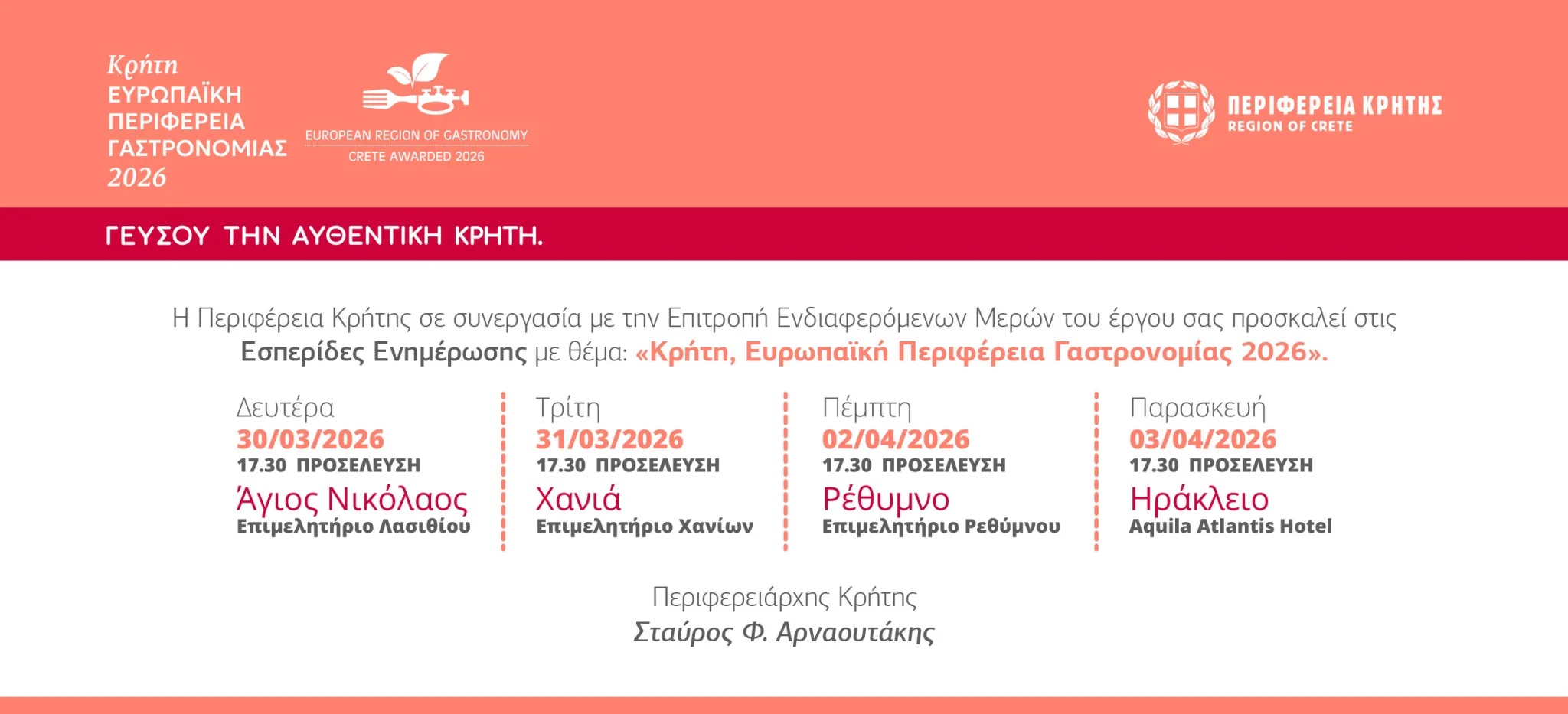 Κρήτη
ΕΥΡΩΠΑΪΚΗ
ΠΕΡΙΦΕΡΕΙΑ
ΓΑΣΤΡΟΝΟΜΙΑΣ
2026

EUROPEAN REGION OF GASTRONOMY
CRETE AWARDED 2026

ΠΕΡΙΦΕΡΕΙΑ ΚΡΗΤΗΣ
REGION OF CRETE

ΓΕΥΣΟΥ ΤΗΝ ΑΥΘΕΝΤΙΚΗ ΚΡΗΤΗ.

Η Περιφέρεια Κρήτης σε συνεργασία με την Επιτροπή Ενδιαφερόμενων Μερών του έργου σας προσκαλεί στις Εσπερίδες Ενημέρωσης με θέμα: «Κρήτη, Ευρωπαϊκή Περιφέρεια Γαστρονομίας 2026».

Δευτέρα
30/03/2026
17.30 ΠΡΟΣΕΛΕΥΣΗ
Άγιος Νικόλαος
Επιμελητήριο Λασιθίου

Τρίτη
31/03/2026
17.30 ΠΡΟΣΕΛΕΥΣΗ
Χανιά
Επιμελητήριο Χανίων

Πέμπτη
02/04/2026
17.30 ΠΡΟΣΕΛΕΥΣΗ
Ρέθυμνο
Επιμελητήριο Ρεθύμνου

Παρασκευή
03/04/2026
17.30 ΠΡΟΣΕΛΕΥΣΗ
Ηράκλειο
Aquila Atlantis Hotel

Περιφερειάρχης Κρήτης
Σταύρος Φ. Αρναουτάκης